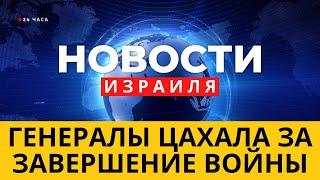 24 ЧАСА

НОВОСТИ

ИЗРАИЛЯ

ГЕНЕРАЛЫ ЦАХАЛА ЗА ЗАВЕРШЕНИЕ ВОЙНЫ